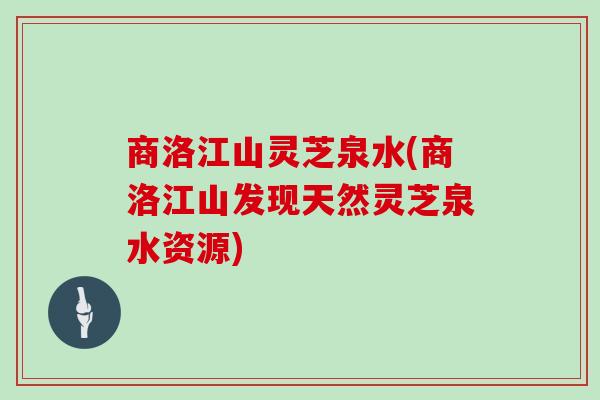 商洛江山灵芝泉水(商洛江山发现天然灵芝泉水资源)